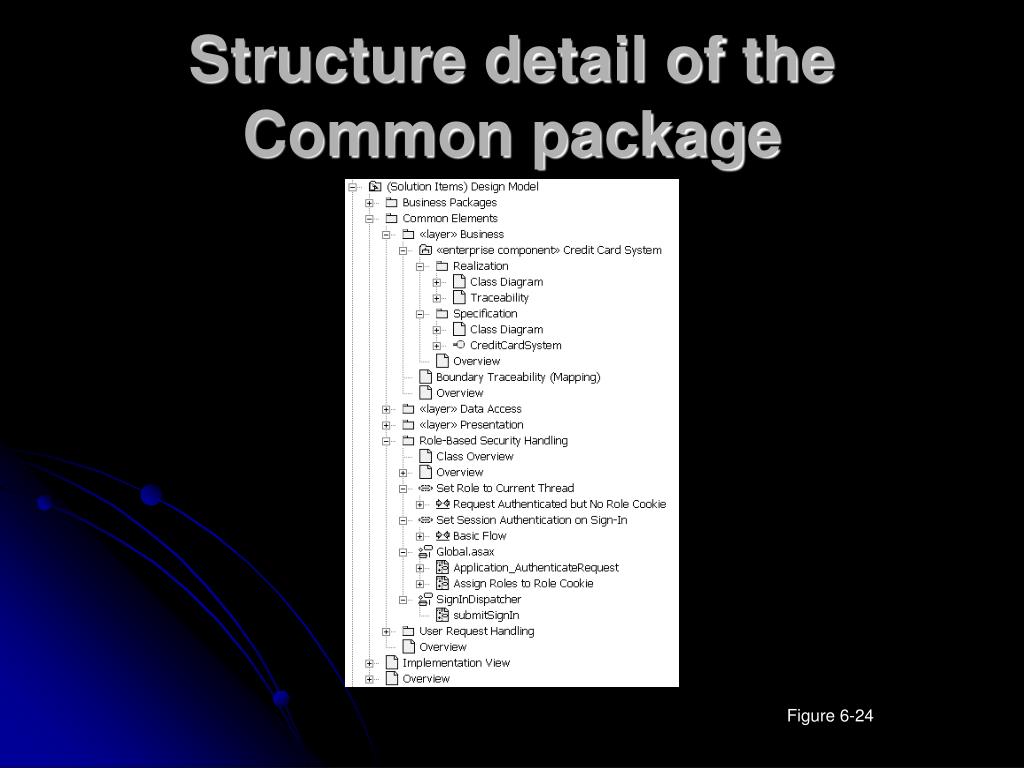 Structure detail of the Common package

(Solution Items) Design Model
Business Packages
Common Elements
«layer» Business
«enterprise component» Credit Card System
Realization
Class Diagram
Traceability
Specification
Class Diagram
CreditCardSystem
Overview
Boundary Traceability (Mapping)
Overview
«layer» Data Access
«layer» Presentation
Role-Based Security Handling
Class Overview
Overview
Set Role to Current Thread
Request Authenticated but No Role Cookie
Set Session Authentication on Sign-In
Basic Flow
Global.asax
Application_AuthenticateRequest
Assign Roles to Role Cookie
SignInDispatcher
submitSignIn
User Request Handling
Overview
Implementation View
Overview

Figure 6-24